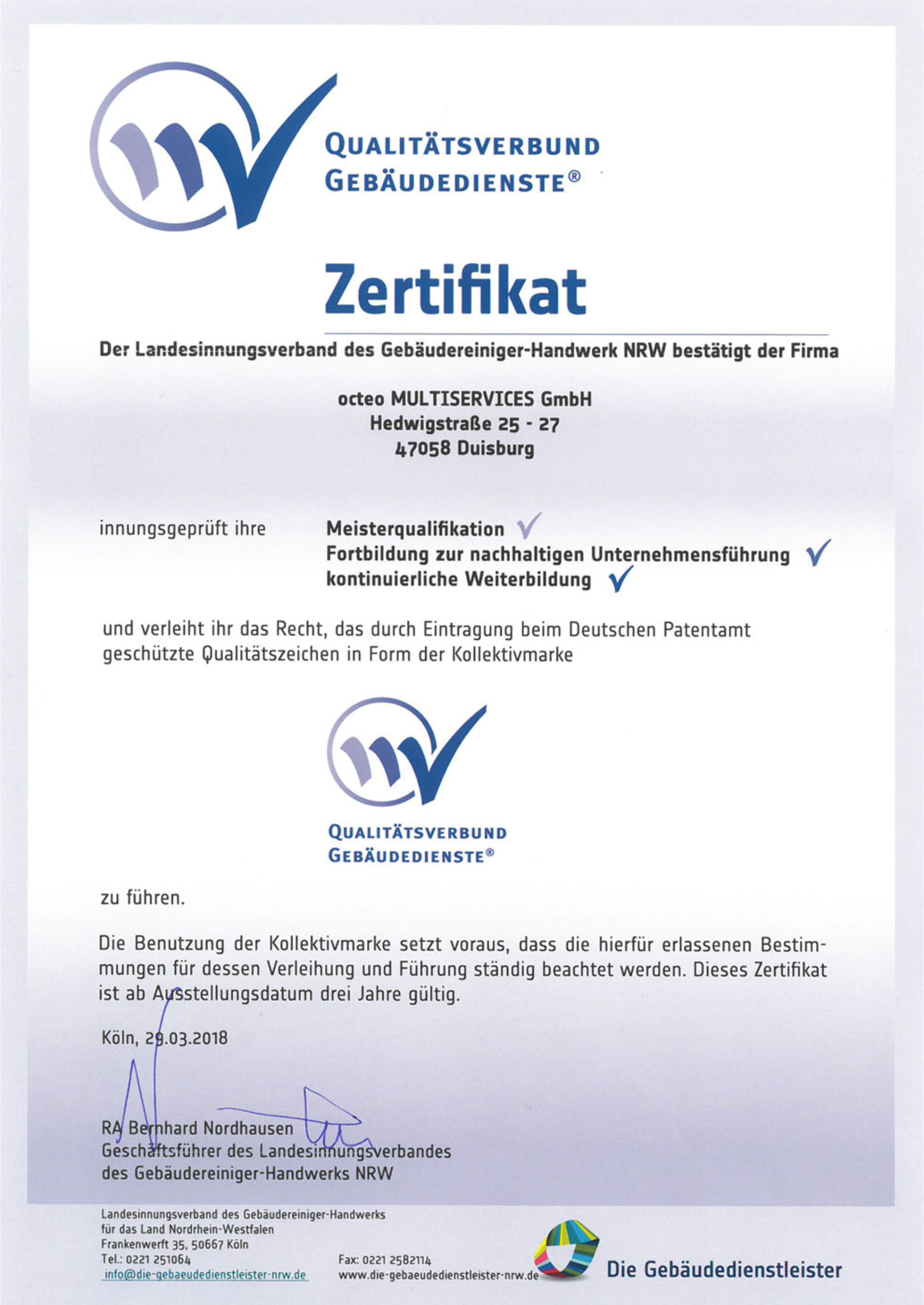 QUALITÄTSVERBUND
GEBÄUDEDIENSTE®

Zertifikat

Der Landesinnungsverband des Gebäudereiniger-Handwerk NRW bestätigt der Firma

octeo MULTISERVICES GmbH
Hedwigstraße 25 - 27
47058 Duisburg

innungsgeprüft ihre

Meisterqualifikation
Fortbildung zur nachhaltigen Unternehmensführung
kontinuierliche Weiterbildung

und verleiht ihr das Recht, das durch Eintragung beim Deutschen Patentamt geschützte Qualitätszeichen in Form der Kollektivmarke

QUALITÄTSVERBUND
GEBÄUDEDIENSTE®

zu führen.

Die Benutzung der Kollektivmarke setzt voraus, dass die hierfür erlassenen Bestimmungen für dessen Verleihung und Führung ständig beachtet werden. Dieses Zertifikat ist ab Ausstellungsdatum drei Jahre gültig.

Köln, 29.03.2018

RA Bernhard Nordhausen
Geschäftsführer des Landesinnungsverbandes
des Gebäudereiniger-Handwerks NRW

Landesinnungsverband des Gebäudereiniger-Handwerks
für das Land Nordrhein-Westfalen
Frankenwerft 35, 50667 Köln
Tel.: 0221 251064
info@die-gebaeudedienstleister-nrw.de

Fax: 0221 2582114
www.die-gebaeudedienstleister-nrw.de

Die Gebäudedienstleister